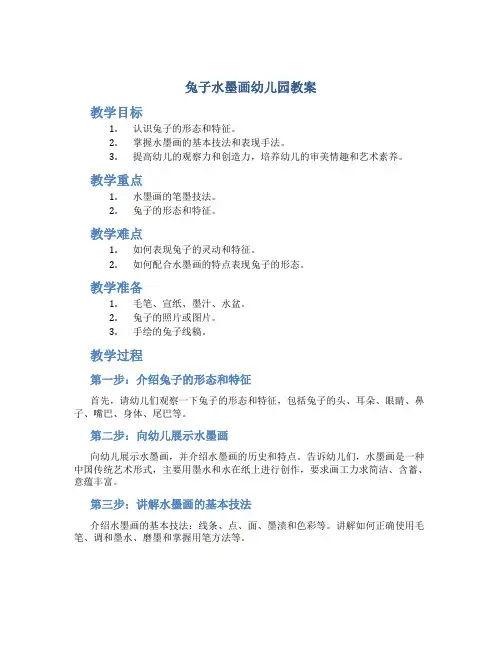 兔子水墨画幼儿园教案

教学目标

1. 认识兔子的形态和特征。
2. 掌握水墨画的基本技法和表现手法。
3. 提高幼儿的观察力和创造力，培养幼儿的审美情趣和艺术素养。

教学重点

1. 水墨画的笔墨技法。
2. 兔子的形态和特征。

教学难点

1. 如何表现兔子的灵动和特征。
2. 如何配合水墨画的特点表现兔子的形态。

教学准备

1. 毛笔、宣纸、墨汁、水盆。
2. 兔子的照片或图片。
3. 手绘的兔子线稿。

教学过程

第一步：介绍兔子的形态和特征

首先，请幼儿们观察一下兔子的形态和特征，包括兔子的头、耳朵、眼睛、鼻子、嘴巴、身体、尾巴等。

第二步：向幼儿展示水墨画

向幼儿展示水墨画，并介绍水墨画的历史和特点。告诉幼儿们，水墨画是一种中国传统艺术形式，主要用墨水和水在纸上进行创作，要求画工力求简洁、含蓄、意蕴丰富。

第三步：讲解水墨画的基本技法

介绍水墨画的基本技法：线条、点、面、墨渍和色彩等。讲解如何正确使用毛笔、调和墨水、磨墨和掌握用笔方法等。